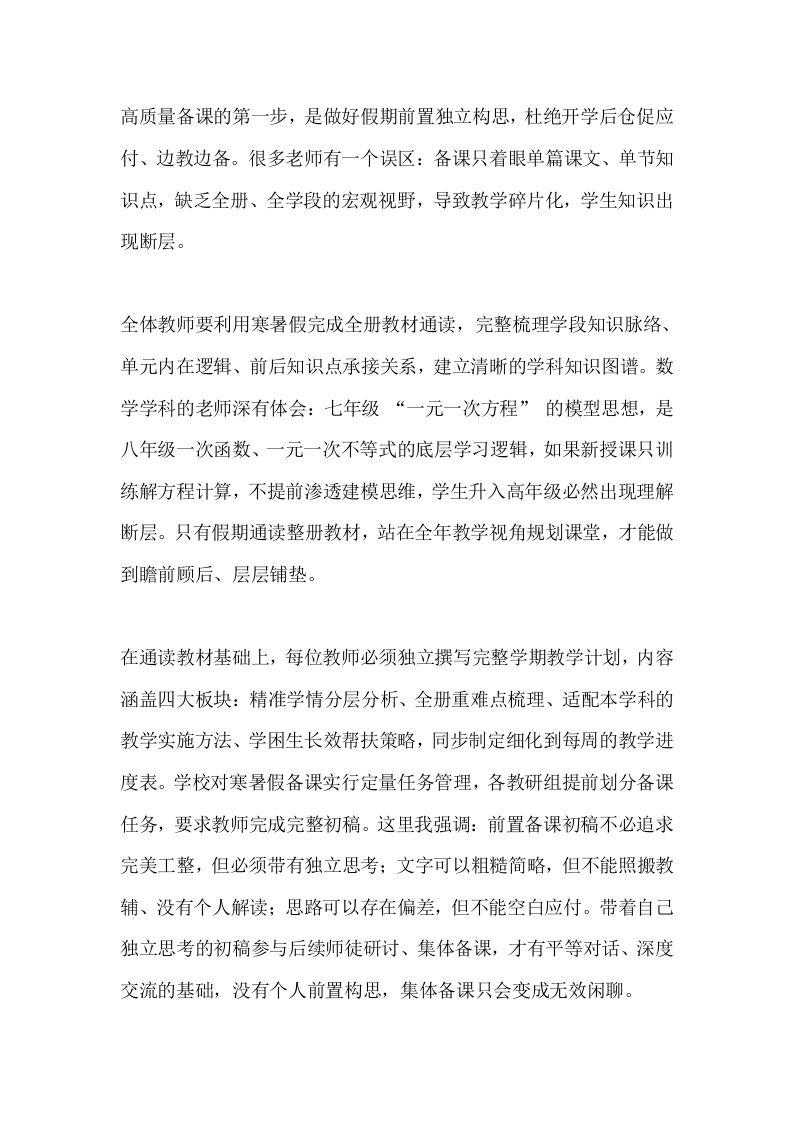 高质量备课的第一步，是做好假期前置独立构思，杜绝开学后仓促应付、边教边备。很多老师有一个误区：备课只着眼单篇课文、单节知识点，缺乏全册、全学段的宏观视野，导致教学碎片化，学生知识出现断层。

全体教师要利用寒暑假完成全册教材通读，完整梳理学段知识脉络、单元内在逻辑、前后知识点承接关系，建立清晰的学科知识图谱。数学学科的老师深有体会：七年级 “一元一次方程” 的模型思想，是八年级一次函数、一元一次不等式的底层学习逻辑，如果新授课只训练解方程计算，不提前渗透建模思维，学生升入高年级必然出现理解断层。只有假期通读整册教材，站在全年教学视角规划课堂，才能做到瞻前顾后、层层铺垫。

在通读教材基础上，每位教师必须独立撰写完整学期教学计划，内容涵盖四大板块：精准学情分层分析、全册重难点梳理、适配本学科的教学实施方法、学困生长效帮扶策略，同步制定细化到每周的教学进度表。学校对寒暑假备课实行定量任务管理，各教研组提前划分备课任务，要求教师完成完整初稿。这里我强调：前置备课初稿不必追求完美工整，但必须带有独立思考；文字可以粗糙简略，但不能照搬教辅、没有个人解读；思路可以存在偏差，但不能空白应付。带着自己独立思考的初稿参与后续师徒研讨、集体备课，才有平等对话、深度交流的基础，没有个人前置构思，集体备课只会变成无效闲聊。